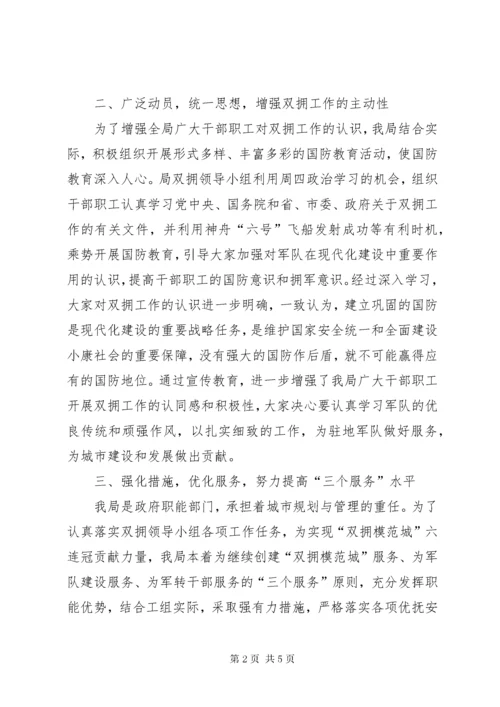 二、广泛动员，统一思想，增强双拥工作的主动性

为了增强全局广大干部职工对双拥工作的认识，我局结合实际，积极组织开展形式多样、丰富多彩的国防教育活动，使国防教育深入人心。局双拥领导小组利用周四政治学习的机会，组织干部职工认真学习党中央、国务院和省、市委、政府关于双拥工作的有关文件，并利用神舟“六号”飞船发射成功等有利时机，乘势开展国防教育，引导大家加强对军队在现代化建设中重要作用的认识，提高干部职工的国防意识和拥军意识。经过深入学习，大家对双拥工作的认识进一步明确，一致认为，建立巩固的国防是现代化建设的重要战略任务，是维护国家安全统一和全面建设小康社会的重要保障，没有强大的国防作后盾，就不可能赢得应有的国防地位。通过宣传教育，进一步增强了我局广大干部职工开展双拥工作的认同感和积极性，大家决心要认真学习军队的优良传统和顽强作风，以扎实细致的工作，为驻地军队做好服务，为城市建设和发展做出贡献。

三、强化措施，优化服务，努力提高“三个服务”水平

我局是政府职能部门，承担着城市规划与管理的重任。为了认真落实双拥领导小组各项工作任务，为实现“双拥模范城”六连冠贡献力量，我局本着为继续创建“双拥模范城”服务、为军队建设服务、为军转干部服务的“三个服务”原则，充分发挥职能优势，结合工组实际，采取强有力措施，严格落实各项优抚安

第 2 页 共 5 页